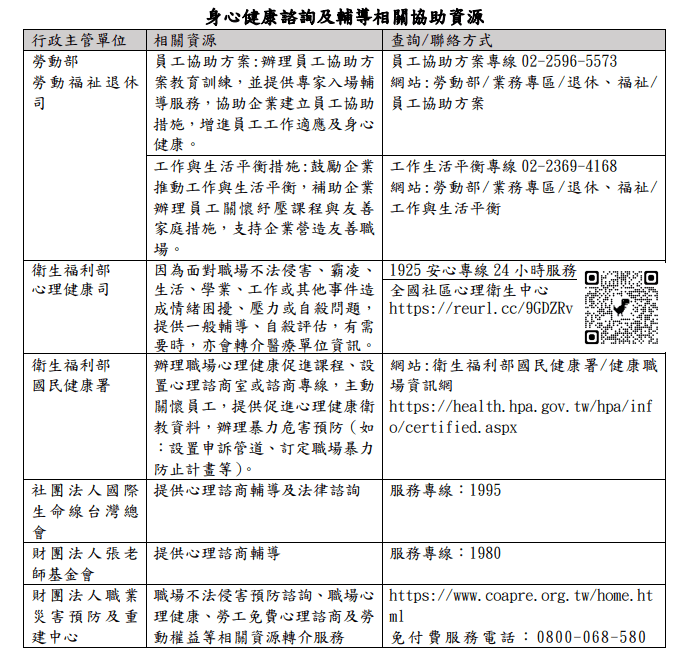 身心健康諮詢及輔導相關協助資源

| 行政主管單位 | 相關資源 | 查詢/聯絡方式 |
|---|---|---|
| 勞動部 勞動福祉退休司 | 員工協助方案:辦理員工協助方案教育訓練,並提供專家入場輔導服務,協助企業建立員工協助措施,增進員工工作適應及身心健康。 | 員工協助方案專線 02-2596-5573 網站:勞動部/業務專區/退休、福祉/員工協助方案 |
| | 工作與生活平衡措施:鼓勵企業推動工作與生活平衡,補助企業辦理員工關懷紓壓課程與友善家庭措施,支持企業營造友善職場。 | 工作生活平衡專線 02-2369-4168 網站:勞動部/業務專區/退休、福祉/工作與生活平衡 |
| 衛生福利部 心理健康司 | 因為面對職場不法侵害、霸凌、生活、學業、工作或其他事件造成情緒困擾、壓力或自殺問題,提供一般輔導、自殺評估,有需要時,亦會轉介醫療單位資訊。 | 1925 安心專線 24 小時服務 全國社區心理衛生中心 https://reurl.cc/9GDZRv |
| 衛生福利部 國民健康署 | 辦理職場心理健康促進課程、設置心理諮商室或諮商專線,主動關懷員工,提供促進心理健康衛教資料,辦理暴力危害預防(如:設置申訴管道、訂定職場暴力防止計畫等)。 | 網站:衛生福利部國民健康署/健康職場資訊網 https://health.hpa.gov.tw/hpa/info/certified.aspx |
| 社團法人國際生命線台灣總會 | 提供心理諮商輔導及法律諮詢 | 服務專線:1995 |
| 財團法人張老師基金會 | 提供心理諮商輔導 | 服務專線:1980 |
| 財團法人職業災害預防及重建中心 | 職場不法侵害預防諮詢、職場心理健康、勞工免費心理諮商及勞動權益等相關資源轉介服務 | https://www.coapre.org.tw/home.html 免付費服務電話:0800-068-580 |